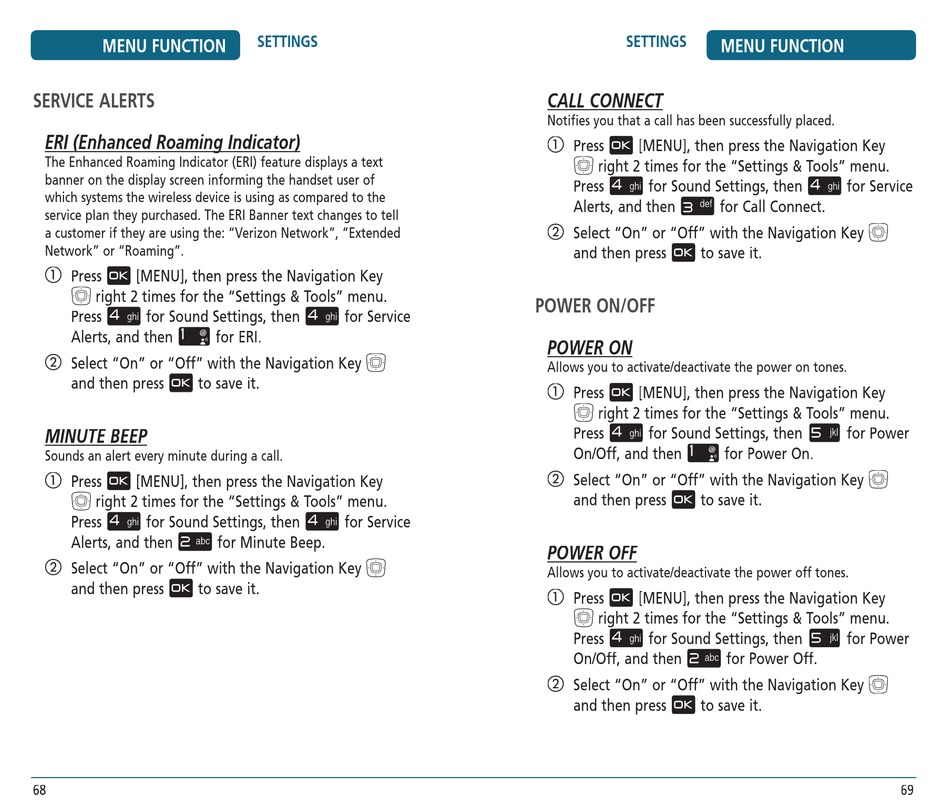 MENU FUNCTION SETTINGS

SERVICE ALERTS

ERI (Enhanced Roaming Indicator)
The Enhanced Roaming Indicator (ERI) feature displays a text banner on the display screen informing the handset user of which systems the wireless device is using as compared to the service plan they purchased. The ERI Banner text changes to tell a customer if they are using the: "Verizon Network", "Extended Network" or "Roaming".

① Press OK [MENU], then press the Navigation Key right 2 times for the "Settings & Tools" menu. Press 4 ghi for Sound Settings, then 4 ghi for Service Alerts, and then 1 for ERI.

② Select "On" or "Off" with the Navigation Key and then press OK to save it.

MINUTE BEEP
Sounds an alert every minute during a call.

① Press OK [MENU], then press the Navigation Key right 2 times for the "Settings & Tools" menu. Press 4 ghi for Sound Settings, then 4 ghi for Service Alerts, and then 2 abc for Minute Beep.

② Select "On" or "Off" with the Navigation Key and then press OK to save it.

68

SETTINGS MENU FUNCTION

CALL CONNECT
Notifies you that a call has been successfully placed.

① Press OK [MENU], then press the Navigation Key right 2 times for the "Settings & Tools" menu. Press 4 ghi for Sound Settings, then 4 ghi for Service Alerts, and then 3 def for Call Connect.

② Select "On" or "Off" with the Navigation Key and then press OK to save it.

POWER ON/OFF

POWER ON
Allows you to activate/deactivate the power on tones.

① Press OK [MENU], then press the Navigation Key right 2 times for the "Settings & Tools" menu. Press 4 ghi for Sound Settings, then 5 jkl for Power On/Off, and then 1 for Power On.

② Select "On" or "Off" with the Navigation Key and then press OK to save it.

POWER OFF
Allows you to activate/deactivate the power off tones.

① Press OK [MENU], then press the Navigation Key right 2 times for the "Settings & Tools" menu. Press 4 ghi for Sound Settings, then 5 jkl for Power On/Off, and then 2 abc for Power Off.

② Select "On" or "Off" with the Navigation Key and then press OK to save it.

69